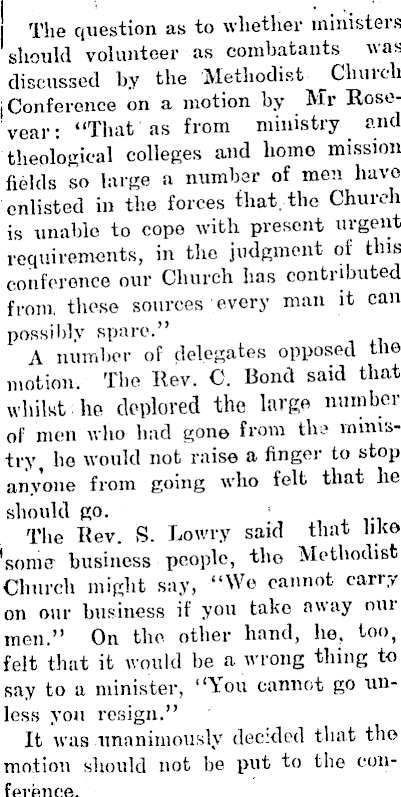 The question as to whether ministers should volunteer as combatants was discussed by the Methodist Church Conference on a motion by Mr Rosevear: "That as from ministry and theological colleges and home mission fields so large a number of men have enlisted in the forces that the Church is unable to cope with present urgent requirements, in the judgment of this conference our Church has contributed from these sources every man it can possibly spare."

A number of delegates opposed the motion. The Rev. C. Bond said that whilst he deplored the large number of men who had gone from the ministry, he would not raise a finger to stop anyone from going who felt that he should go.

The Rev. S. Lowry said that like some business people, the Methodist Church might say, "We cannot carry on our business if you take away our men." On the other hand, he, too, felt that it would be a wrong thing to say to a minister, "You cannot go unless you resign."

It was unanimously decided that the motion should not be put to the conference.